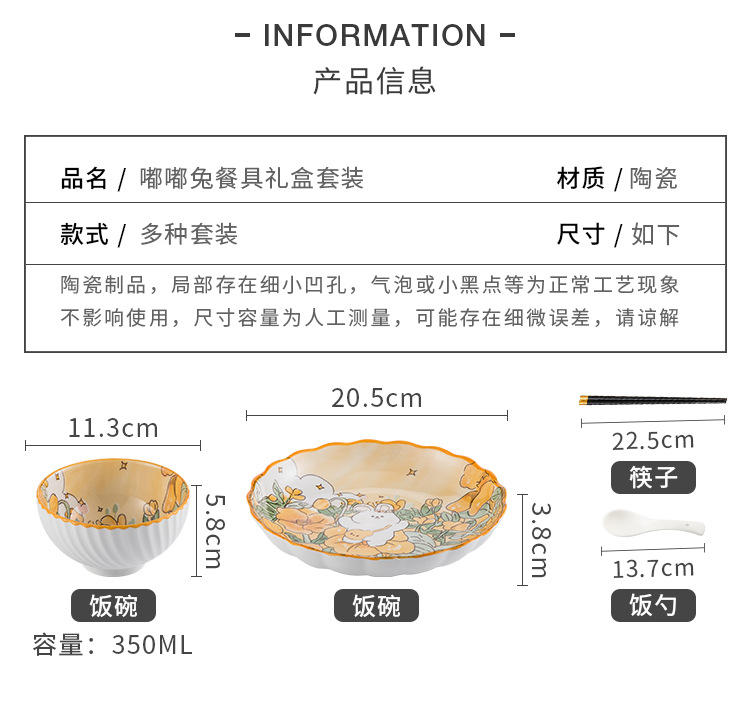 - INFORMATION -
产品信息

品名 / 嘟嘟兔餐具礼盒套装
材质 / 陶瓷

款式 / 多种套装
尺寸 / 如下

陶瓷制品，局部存在细小凹孔，气泡或小黑点等为正常工艺现象不影响使用，尺寸容量为人工测量，可能存在细微误差，请谅解

11.3cm
5.8cm
饭碗
容量：350ML

20.5cm
3.8cm
饭碗

22.5cm
筷子

13.7cm
饭勺